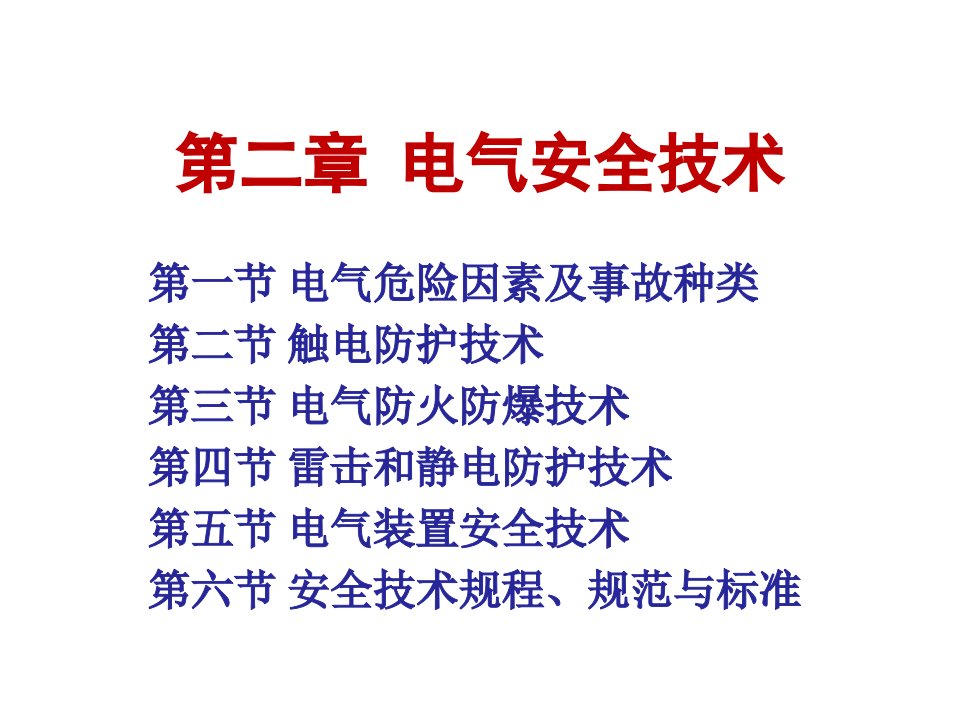 第二章 电气安全技术

第一节 电气危险因素及事故种类
第二节 触电防护技术
第三节 电气防火防爆技术
第四节 雷击和静电防护技术
第五节 电气装置安全技术
第六节 安全技术规程、规范与标准